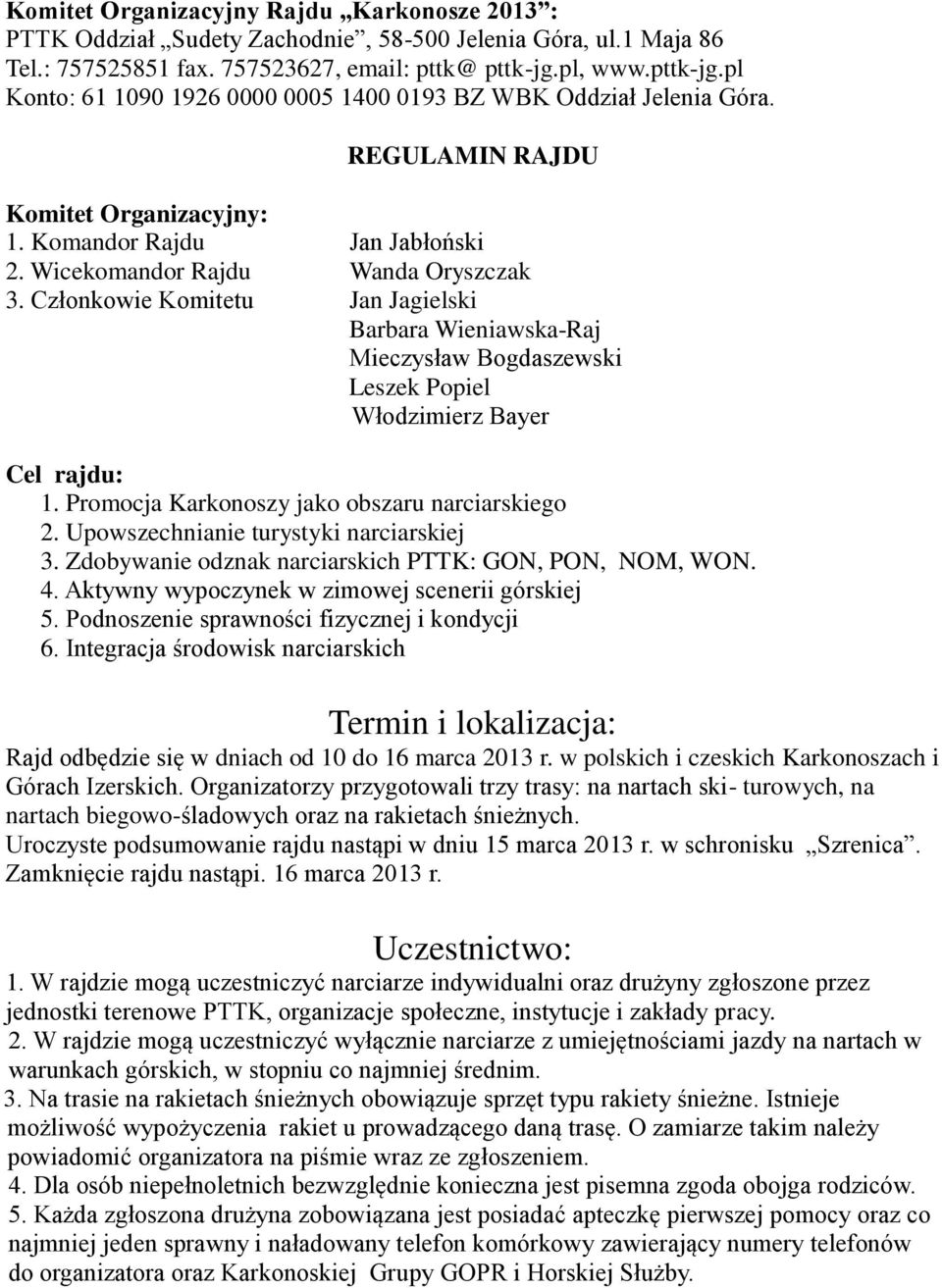 Komitet Organizacyjny Rajdu „Karkonosze 2013”:
PTTK Oddział „Sudety Zachodnie”, 58-500 Jelenia Góra, ul.1 Maja 86
Tel.: 757525851 fax. 757523627, email: pttk@ pttk-jg.pl, www.pttk-jg.pl
Konto: 61 1090 1926 0000 0005 1400 0193 BZ WBK Oddział Jelenia Góra.

REGULAMIN RAJDU

Komitet Organizacyjny:
1. Komandor Rajdu Jan Jabłoński
2. Wicekomandor Rajdu Wanda Oryszczak
3. Członkowie Komitetu Jan Jagielski
Barbara Wieniawska-Raj
Mieczysław Bogdaszewski
Leszek Popiel
Włodzimierz Bayer

Cel rajdu:
1. Promocja Karkonoszy jako obszaru narciarskiego
2. Upowszechnianie turystyki narciarskiej
3. Zdobywanie odznak narciarskich PTTK: GON, PON, NOM, WON.
4. Aktywny wypoczynek w zimowej scenerii górskiej
5. Podnoszenie sprawności fizycznej i kondycji
6. Integracja środowisk narciarskich

Termin i lokalizacja:
Rajd odbędzie się w dniach od 10 do 16 marca 2013 r. w polskich i czeskich Karkonoszach i Górach Izerskich. Organizatorzy przygotowali trzy trasy: na nartach ski- turowych, na nartach biegowo-śladowych oraz na rakietach śnieżnych.
Uroczyste podsumowanie rajdu nastąpi w dniu 15 marca 2013 r. w schronisku „Szrenica”.
Zamknięcie rajdu nastąpi. 16 marca 2013 r.

Uczestnictwo:
1. W rajdzie mogą uczestniczyć narciarze indywidualni oraz drużyny zgłoszone przez jednostki terenowe PTTK, organizacje społeczne, instytucje i zakłady pracy.
2. W rajdzie mogą uczestniczyć wyłącznie narciarze z umiejętnościami jazdy na nartach w warunkach górskich, w stopniu co najmniej średnim.
3. Na trasie na rakietach śnieżnych obowiązuje sprzęt typu rakiety śnieżne. Istnieje możliwość wypożyczenia rakiet u prowadzącego daną trasę. O zamiarze takim należy powiadomić organizatora na piśmie wraz ze zgłoszeniem.
4. Dla osób niepełnoletnich bezwzględnie konieczna jest pisemna zgoda obojga rodziców.
5. Każda zgłoszona drużyna zobowiązana jest posiadać apteczkę pierwszej pomocy oraz co najmniej jeden sprawny i naładowany telefon komórkowy zawierający numery telefonów do organizatora oraz Karkonoskiej Grupy GOPR i Horskiej Służby.